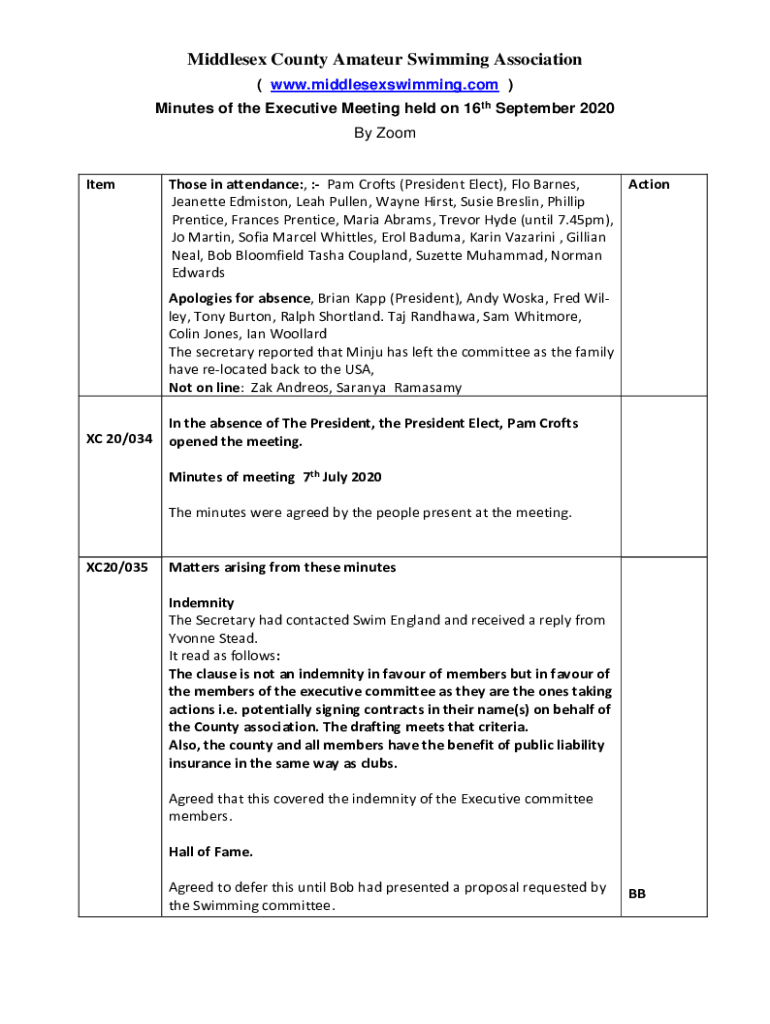 Middlesex County Amateur Swimming Association
( www.middlesexswimming.com )
Minutes of the Executive Meeting held on 16$^{th}$ September 2020
By Zoom

| Item | Those in attendance:, :- Pam Crofts (President Elect), Flo Barnes, Jeanette Edmiston, Leah Pullen, Wayne Hirst, Susie Breslin, Phillip Prentice, Frances Prentice, Maria Abrams, Trevor Hyde (until 7.45pm), Jo Martin, Sofia Marcel Whittles, Erol Baduma, Karin Vazarini , Gillian Neal, Bob Bloomfield Tasha Coupland, Suzette Muhammad, Norman Edwards<br><br>Apologies for absence, Brian Kapp (President), Andy Woska, Fred Willey, Tony Burton, Ralph Shortland. Taj Randhawa, Sam Whitmore, Colin Jones, Ian Woollard<br>The secretary reported that Minju has left the committee as the family have re-located back to the USA,<br>Not on line: Zak Andreos, Saranya Ramasamy | Action |
|---|---|---|
| XC 20/034 | In the absence of The President, the President Elect, Pam Crofts opened the meeting.<br><br>Minutes of meeting 7$^{th}$ July 2020<br><br>The minutes were agreed by the people present at the meeting. | |
| XC20/035 | Matters arising from these minutes<br><br>Indemnity<br>The Secretary had contacted Swim England and received a reply from Yvonne Stead.<br>It read as follows:<br>The clause is not an indemnity in favour of members but in favour of the members of the executive committee as they are the ones taking actions i.e. potentially signing contracts in their name(s) on behalf of the County association. The drafting meets that criteria.<br>Also, the county and all members have the benefit of public liability insurance in the same way as clubs.<br><br>Agreed that this covered the indemnity of the Executive committee members.<br><br>Hall of Fame.<br><br>Agreed to defer this until Bob had presented a proposal requested by the Swimming committee. | BB |